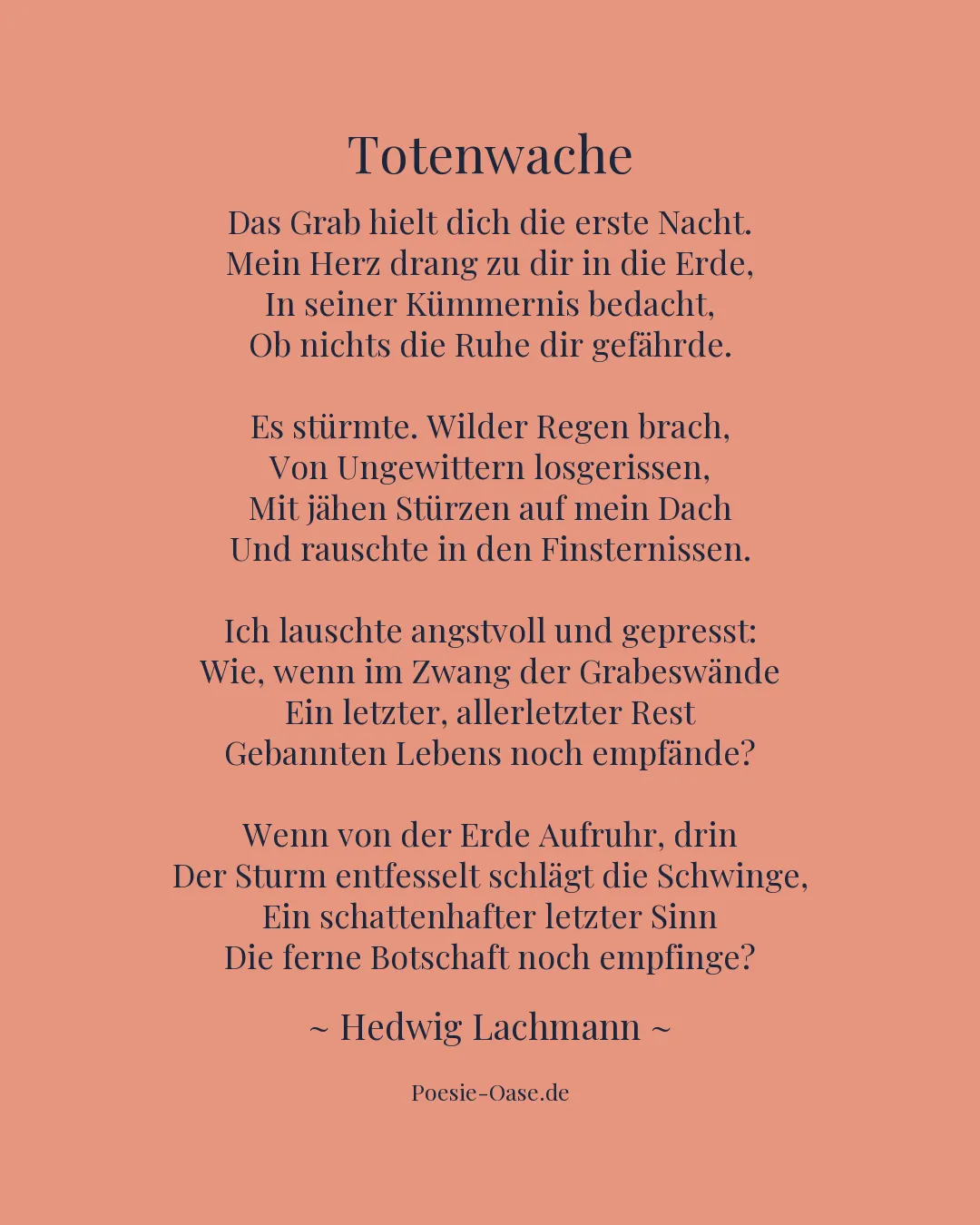 Totenwache

Das Grab hielt dich die erste Nacht.
Mein Herz drang zu dir in die Erde,
In seiner Kümmernis bedacht,
Ob nichts die Ruhe dir gefährde.

Es stürmte. Wilder Regen brach,
Von Ungewittern losgerissen,
Mit jähen Stürzen auf mein Dach
Und rauschte in den Finsternissen.

Ich lauschte angstvoll und gepresst:
Wie, wenn im Zwang der Grabeswände
Ein letzter, allerletzter Rest
Gebannten Lebens noch empfände?

Wenn von der Erde Aufruhr, drin
Der Sturm entfesselt schlägt die Schwinge,
Ein schattenhafter letzter Sinn
Die ferne Botschaft noch empfinge?

~ Hedwig Lachmann ~

Poesie-Oase.de